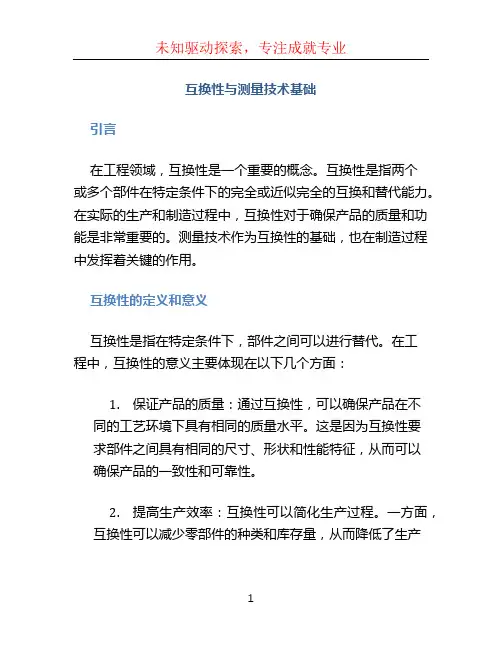 未知驱动探索，专注成就专业

互换性与测量技术基础

引言

在工程领域，互换性是一个重要的概念。互换性是指两个或多个部件在特定条件下的完全或近似完全的互换和替代能力。在实际的生产和制造过程中，互换性对于确保产品的质量和功能是非常重要的。测量技术作为互换性的基础，也在制造过程中发挥着关键的作用。

互换性的定义和意义

互换性是指在特定条件下，部件之间可以进行替代。在工程中，互换性的意义主要体现在以下几个方面：

1. 保证产品的质量：通过互换性，可以确保产品在不同的工艺环境下具有相同的质量水平。这是因为互换性要求部件之间具有相同的尺寸、形状和性能特征，从而可以确保产品的一致性和可靠性。

2. 提高生产效率：互换性可以简化生产过程。一方面，互换性可以减少零部件的种类和库存量，从而降低了生产

1